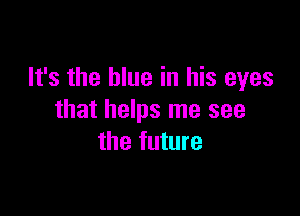 It's the blue in his eyes
that helps me see
the future